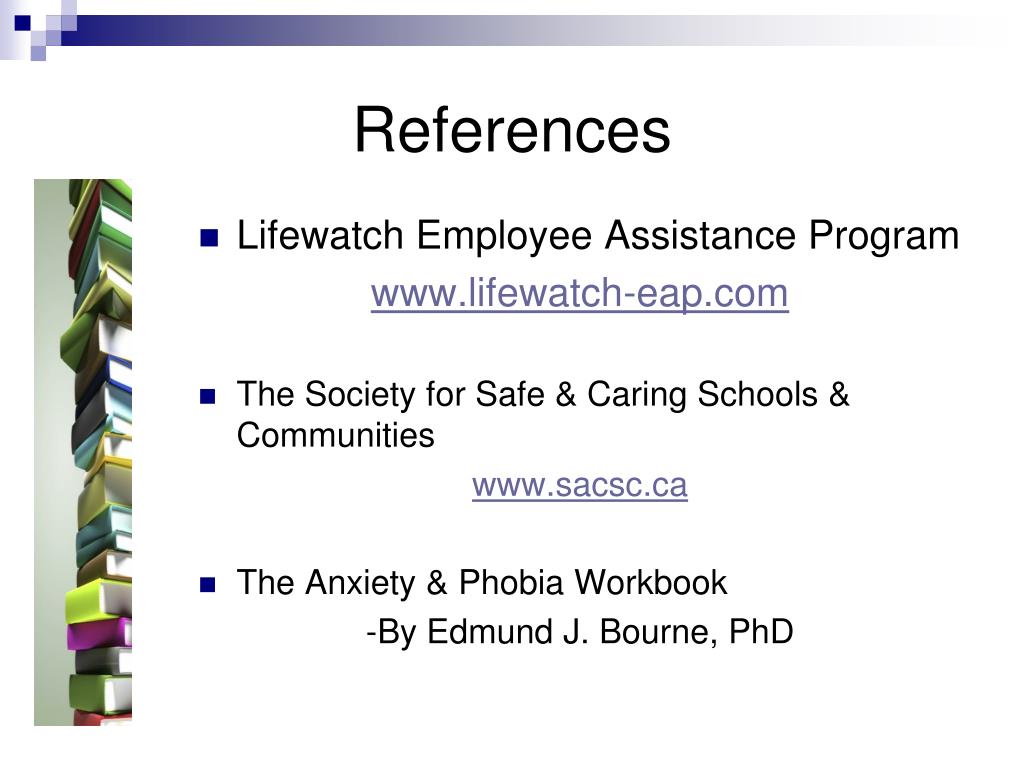 References

Lifewatch Employee Assistance Program

www.lifewatch-eap.com

The Society for Safe & Caring Schools & Communities

www.sacsc.ca

The Anxiety & Phobia Workbook

-By Edmund J. Bourne, PhD